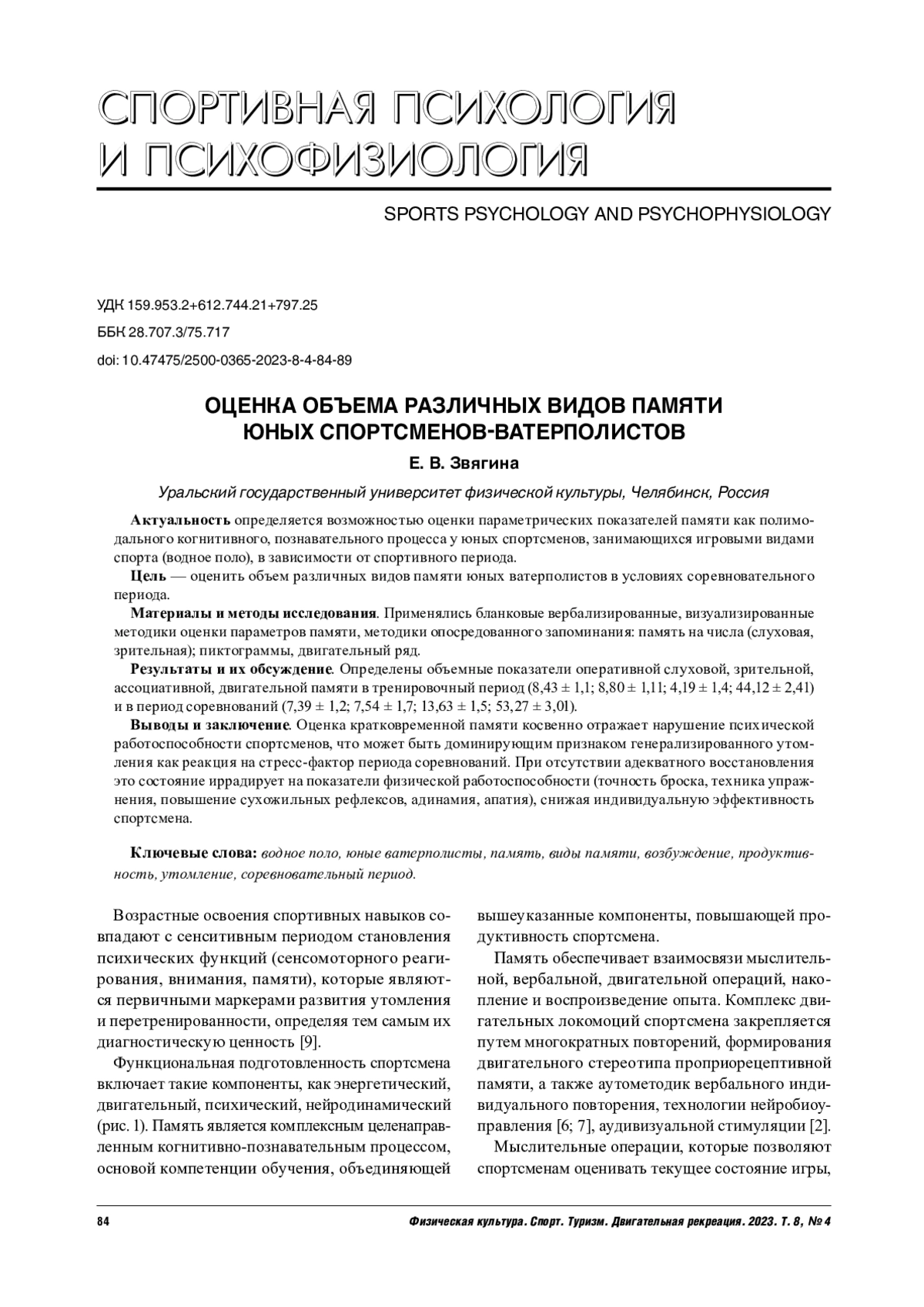 СПОРТИВНАЯ ПСИХОЛОГИЯ И ПСИХОФИЗИОЛОГИЯ

SPORTS PSYCHOLOGY AND PSYCHOPHYSIOLOGY

УДК 159.953.2+612.744.21+797.25

ББК 28.707.3/75.717

doi: 10.47475/2500-0365-2023-8-4-84-89

ОЦЕНКА ОБЪЕМА РАЗЛИЧНЫХ ВИДОВ ПАМЯТИ ЮНЫХ СПОРТСМЕНОВ-ВАТЕРПОЛИСТОВ

Е. В. Звягина

Уральский государственный университет физической культуры, Челябинск, Россия

Актуальность определяется возможностью оценки параметрических показателей памяти как полимодального когнитивного, познавательного процесса у юных спортсменов, занимающихся игровыми видами спорта (водное поло), в зависимости от спортивного периода.

Цель — оценить объем различных видов памяти юных ватерполистов в условиях соревновательного периода.

Материалы и методы исследования. Применялись бланковые вербализированные, визуализированные методики оценки параметров памяти, методики опосредованного запоминания: память на числа (слуховая, зрительная); пиктограммы, двигательный ряд.

Результаты и их обсуждение. Определены объемные показатели оперативной слуховой, зрительной, ассоциативной, двигательной памяти в тренировочный период (8,43 ± 1,1; 8,80 ± 1,11; 4,19 ± 1,4; 44,12 ± 2,41) и в период соревнований (7,39 ± 1,2; 7,54 ± 1,7; 13,63 ± 1,5; 53,27 ± 3,01).

Выводы и заключение. Оценка кратковременной памяти косвенно отражает нарушение психической работоспособности спортсменов, что может быть доминирующим признаком генерализированного утомления как реакция на стресс-фактор периода соревнований. При отсутствии адекватного восстановления это состояние иррадирует на показатели физической работоспособности (точность броска, техника упражнения, повышение сухожильных рефлексов, адинамия, апатия), снижая индивидуальную эффективность спортсмена.

Ключевые слова: водное поло, юные ватерполисты, память, виды памяти, возбуждение, продуктивность, утомление, соревновательный период.

Возрастные освоения спортивных навыков совпадают с сенситивным периодом становления психических функций (сенсомоторного реагирования, внимания, памяти), которые являются первичными маркерами развития утомления и перетренированности, определяя тем самым их диагностическую ценность [9].

Функциональная подготовленность спортсмена включает такие компоненты, как энергетический, двигательный, психический, нейродинамический (рис. 1). Память является комплексным целенаправленным когнитивно-познавательным процессом, основой компетенции обучения, объединяющей вышеуказанные компоненты, повышающей продуктивность спортсмена.

Память обеспечивает взаимосвязи мыслительной, вербальной, двигательной операций, накопление и воспроизведение опыта. Комплекс двигательных локомоций спортсмена закрепляется путем многократных повторений, формирования двигательного стереотипа проприорецептивной памяти, а также аутометодик вербального индивидуального повторения, технологии нейробиоуправления [6; 7], аудивизуальной стимуляции [2].

Мыслительные операции, которые позволяют спортсменам оценивать текущее состояние игры,

84

Физическая культура. Спорт. Туризм. Двигательная рекреация. 2023. Т. 8, № 4